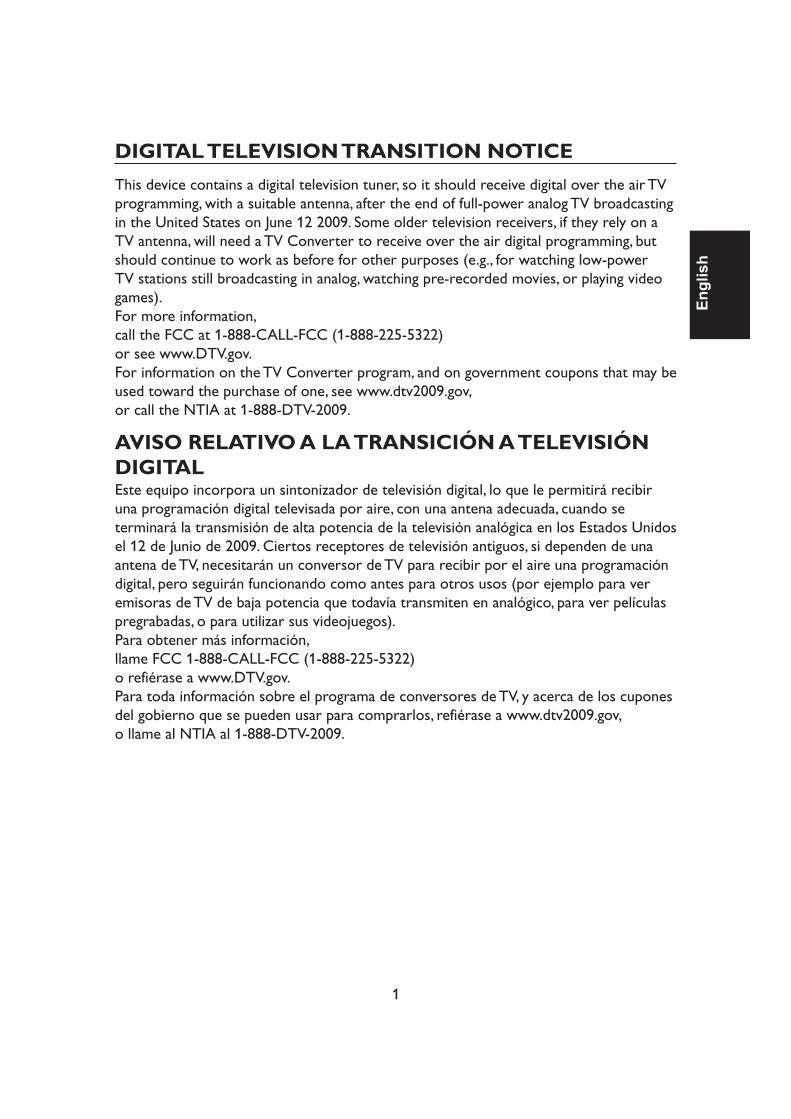 DIGITAL TELEVISION TRANSITION NOTICE

This device contains a digital television tuner, so it should receive digital over the air TV programming, with a suitable antenna, after the end of full-power analog TV broadcasting in the United States on June 12 2009. Some older television receivers, if they rely on a TV antenna, will need a TV Converter to receive over the air digital programming, but should continue to work as before for other purposes (e.g., for watching low-power TV stations still broadcasting in analog, watching pre-recorded movies, or playing video games).
For more information,
call the FCC at 1-888-CALL-FCC (1-888-225-5322)
or see www.DTV.gov.
For information on the TV Converter program, and on government coupons that may be used toward the purchase of one, see www.dtv2009.gov,
or call the NTIA at 1-888-DTV-2009.

English

AVISO RELATIVO A LA TRANSICIÓN A TELEVISIÓN DIGITAL

Este equipo incorpora un sintonizador de televisión digital, lo que le permitirá recibir una programación digital televisada por aire, con una antena adecuada, cuando se terminará la transmisión de alta potencia de la televisión analógica en los Estados Unidos el 12 de Junio de 2009. Ciertos receptores de televisión antiguos, si dependen de una antena de TV, necesitarán un conversor de TV para recibir por el aire una programación digital, pero seguirán funcionando como antes para otros usos (por ejemplo para ver emisoras de TV de baja potencia que todavía transmiten en analógico, para ver películas pregrabadas, o para utilizar sus videojuegos).
Para obtener más información,
llame FCC 1-888-CALL-FCC (1-888-225-5322)
o refiérase a www.DTV.gov.
Para toda información sobre el programa de conversores de TV, y acerca de los cupones del gobierno que se pueden usar para comprarlos, refiérase a www.dtv2009.gov,
o llame al NTIA al 1-888-DTV-2009.

1